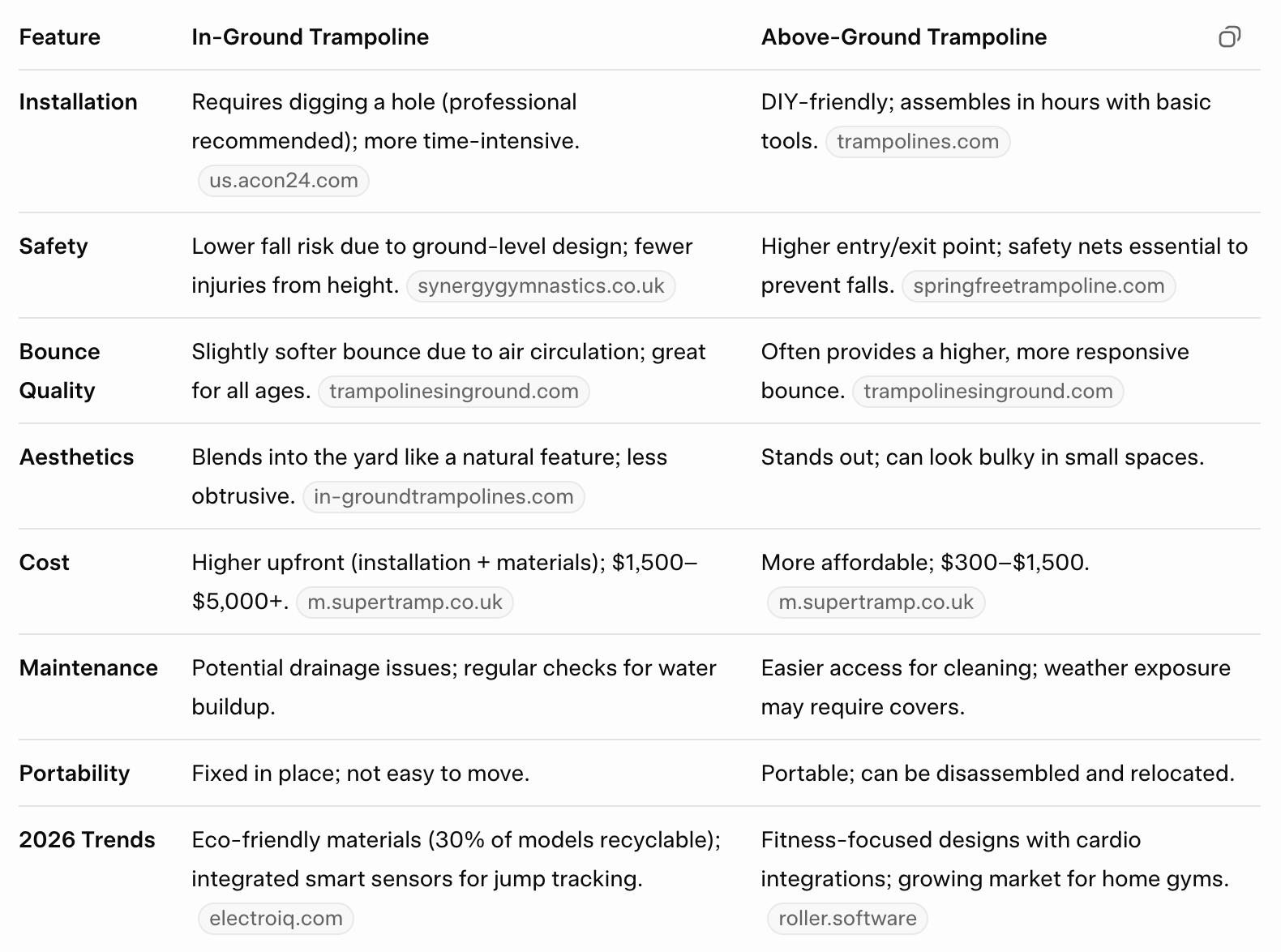 | Feature | In-Ground Trampoline | Above-Ground Trampoline |
|---|---|---|
| Installation | Requires digging a hole (professional recommended); more time-intensive. us.acon24.com | DIY-friendly; assembles in hours with basic tools. trampolines.com |
| Safety | Lower fall risk due to ground-level design; fewer injuries from height. synergygymnastics.co.uk | Higher entry/exit point; safety nets essential to prevent falls. springfreetrampoline.com |
| Bounce Quality | Slightly softer bounce due to air circulation; great for all ages. trampolinesinground.com | Often provides a higher, more responsive bounce. trampolinesinground.com |
| Aesthetics | Blends into the yard like a natural feature; less obtrusive. in-groundtrampolines.com | Stands out; can look bulky in small spaces. |
| Cost | Higher upfront (installation + materials); \$1,500–\$5,000+. m.supertramp.co.uk | More affordable; \$300–\$1,500. m.supertramp.co.uk |
| Maintenance | Potential drainage issues; regular checks for water buildup. | Easier access for cleaning; weather exposure may require covers. |
| Portability | Fixed in place; not easy to move. | Portable; can be disassembled and relocated. |
| 2026 Trends | Eco-friendly materials (30% of models recyclable); integrated smart sensors for jump tracking. electroiq.com | Fitness-focused designs with cardio integrations; growing market for home gyms. roller.software |